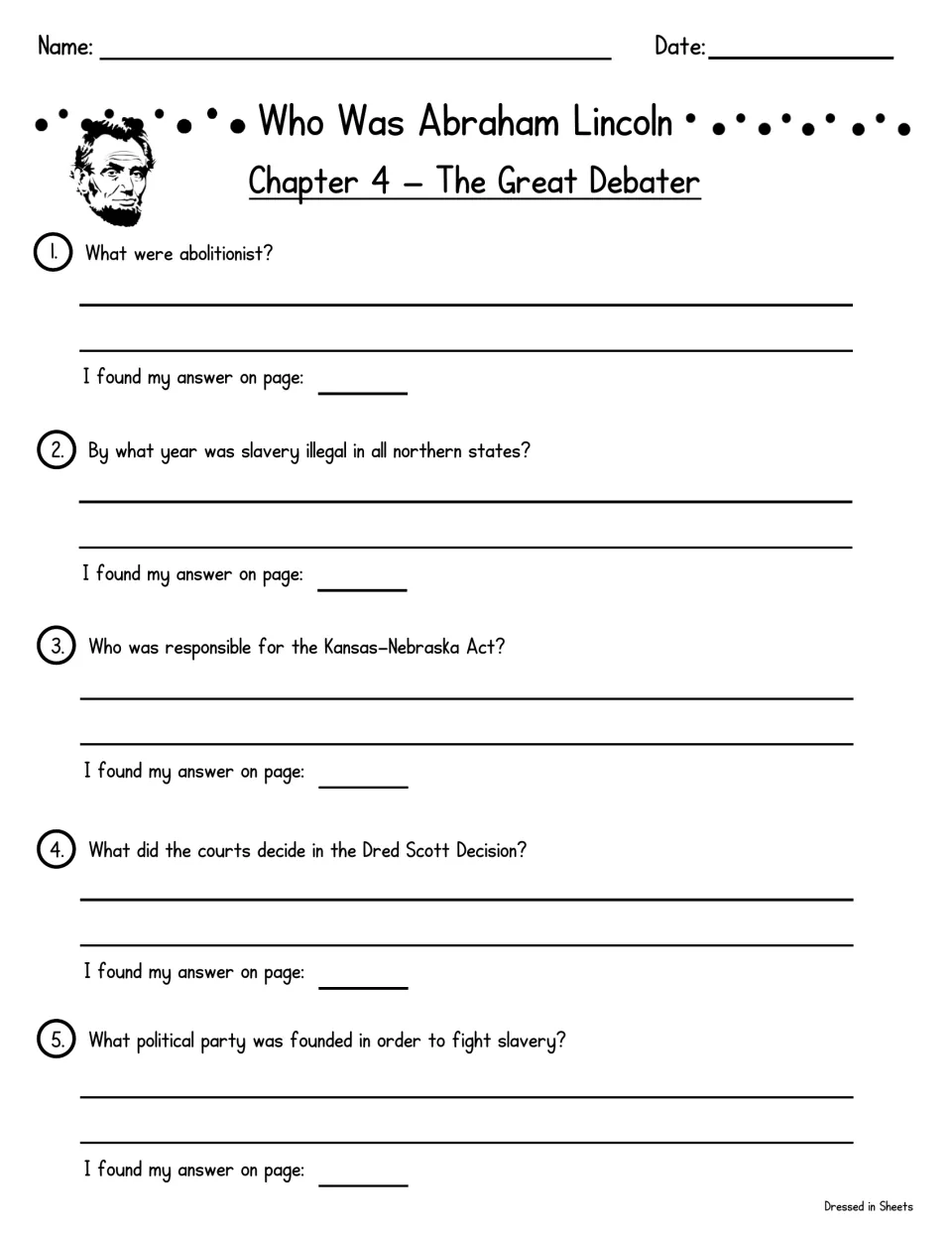 Name: ____ Date: ____

Who Was Abraham Lincoln

Chapter 4 – The Great Debater

1. What were abolitionist?

____

____

I found my answer on page: ____

2. By what year was slavery illegal in all northern states?

____

____

I found my answer on page: ____

3. Who was responsible for the Kansas-Nebraska Act?

____

____

I found my answer on page: ____

4. What did the courts decide in the Dred Scott Decision?

____

____

I found my answer on page: ____

5. What political party was founded in order to fight slavery?

____

____

I found my answer on page: ____

Dressed in Sheets